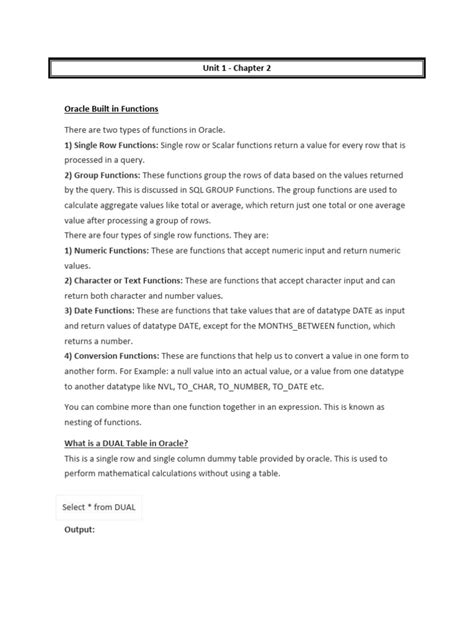 Unit 1 - Chapter 2

Oracle Built in Functions

There are two types of functions in Oracle.
1) Single Row Functions: Single row or Scalar functions return a value for every row that is processed in a query.
2) Group Functions: These functions group the rows of data based on the values returned by the query. This is discussed in SQL GROUP Functions. The group functions are used to calculate aggregate values like total or average, which return just one total or one average value after processing a group of rows.
There are four types of single row functions. They are:
1) Numeric Functions: These are functions that accept numeric input and return numeric values.
2) Character or Text Functions: These are functions that accept character input and can return both character and number values.
3) Date Functions: These are functions that take values that are of datatype DATE as input and return values of datatype DATE, except for the MONTHS_BETWEEN function, which returns a number.
4) Conversion Functions: These are functions that help us to convert a value in one form to another form. For Example: a null value into an actual value, or a value from one datatype to another datatype like NVL, TO_CHAR, TO_NUMBER, TO_DATE etc.

You can combine more than one function together in an expression. This is known as nesting of functions.

What is a DUAL Table in Oracle?
This is a single row and single column dummy table provided by oracle. This is used to perform mathematical calculations without using a table.

Select * from DUAL

Output: